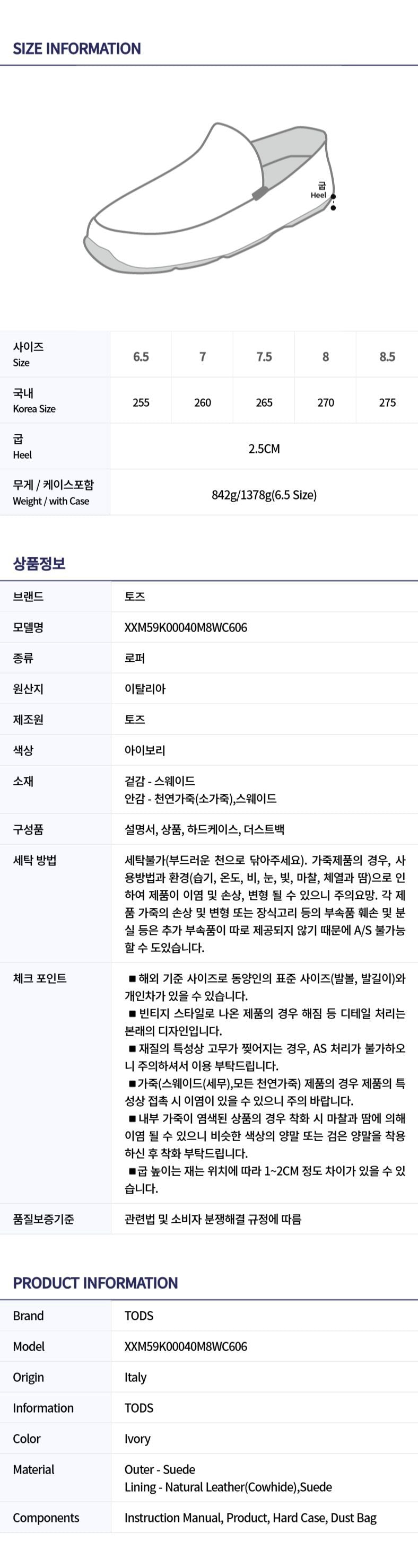 SIZE INFORMATION

굽
Heel

| 사이즈 Size | 6.5 | 7 | 7.5 | 8 | 8.5 |
|---|---|---|---|---|---|
| 국내 Korea Size | 255 | 260 | 265 | 270 | 275 |
| 굽 Heel | 2.5CM | | | | |
| 무게 / 케이스포함 Weight / with Case | 842g/1378g(6.5 Size) | | | | |

상품정보

브랜드
토즈

모델명
XXM59K00040M8WC606

종류
로퍼

원산지
이탈리아

제조원
토즈

색상
아이보리

소재
겉감 - 스웨이드
안감 - 천연가죽(소가죽),스웨이드

구성품
설명서, 상품, 하드케이스, 더스트백

세탁 방법
세탁불가(부드러운 천으로 닦아주세요). 가죽제품의 경우, 사용방법과 환경(습기, 온도, 비, 눈, 빛, 마찰, 체열과 땀)으로 인하여 제품이 이염 및 손상, 변형 될 수 있으니 주의요망. 각 제품 가죽의 손상 및 변형 또는 장식고리 등의 부속품 훼손 및 분실 등은 추가 부속품이 따로 제공되지 않기 때문에 A/S 불가능 할 수 도있습니다.

체크 포인트
■ 해외 기준 사이즈로 동양인의 표준 사이즈(발볼, 발길이)와 개인차가 있을 수 있습니다.
■ 빈티지 스타일로 나온 제품의 경우 해짐 등 디테일 처리는 본래의 디자인입니다.
■ 재질의 특성상 고무가 찢어지는 경우, AS 처리가 불가하오니 주의하셔서 이용 부탁드립니다.
■ 가죽(스웨이드(세무),모든 천연가죽) 제품의 경우 제품의 특성상 접촉 시 이염이 있을 수 있으니 주의 바랍니다.
■ 내부 가죽이 염색된 상품의 경우 착화 시 마찰과 땀에 의해 이염 될 수 있으니 비슷한 색상의 양말 또는 검은 양말을 착용하신 후 착화 부탁드립니다.
■ 굽 높이는 재는 위치에 따라 1~2CM 정도 차이가 있을 수 있습니다.

품질보증기준
관련법 및 소비자 분쟁해결 규정에 따름

PRODUCT INFORMATION

Brand
TODS

Model
XXM59K00040M8WC606

Origin
Italy

Information
TODS

Color
Ivory

Material
Outer - Suede
Lining - Natural Leather(Cowhide),Suede

Components
Instruction Manual, Product, Hard Case, Dust Bag